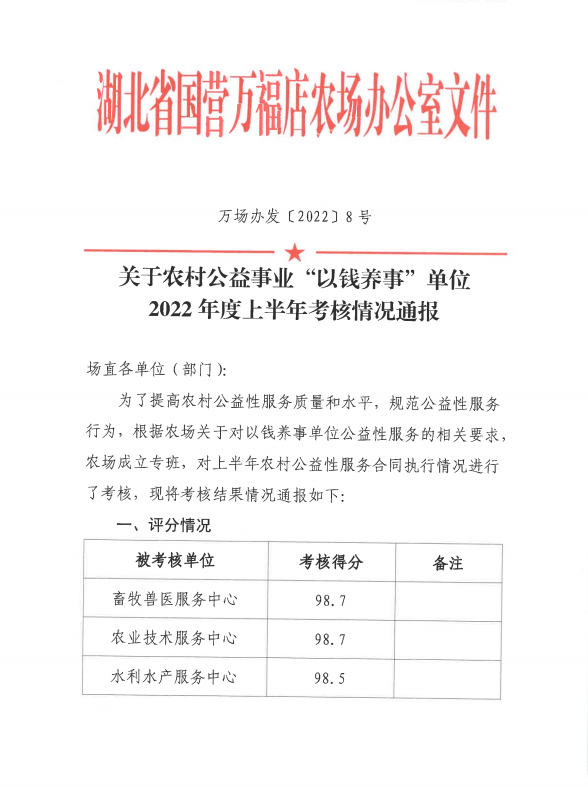 湖北省国营万福店农场办公室文件

万场办发〔2022〕8号

关于农村公益事业“以钱养事”单位
2022年度上半年考核情况通报

场直各单位（部门）:

为了提高农村公益性服务质量和水平，规范公益性服务行为，根据农场关于对以钱养事单位公益性服务的相关要求，农场成立专班，对上半年农村公益性服务合同执行情况进行了考核，现将考核结果情况通报如下:

一、评分情况

| 被考核单位 | 考核得分 | 备注 |
|---|---|---|
| 畜牧兽医服务中心 | 98.7 | |
| 农业技术服务中心 | 98.7 | |
| 水利水产服务中心 | 98.5 | |